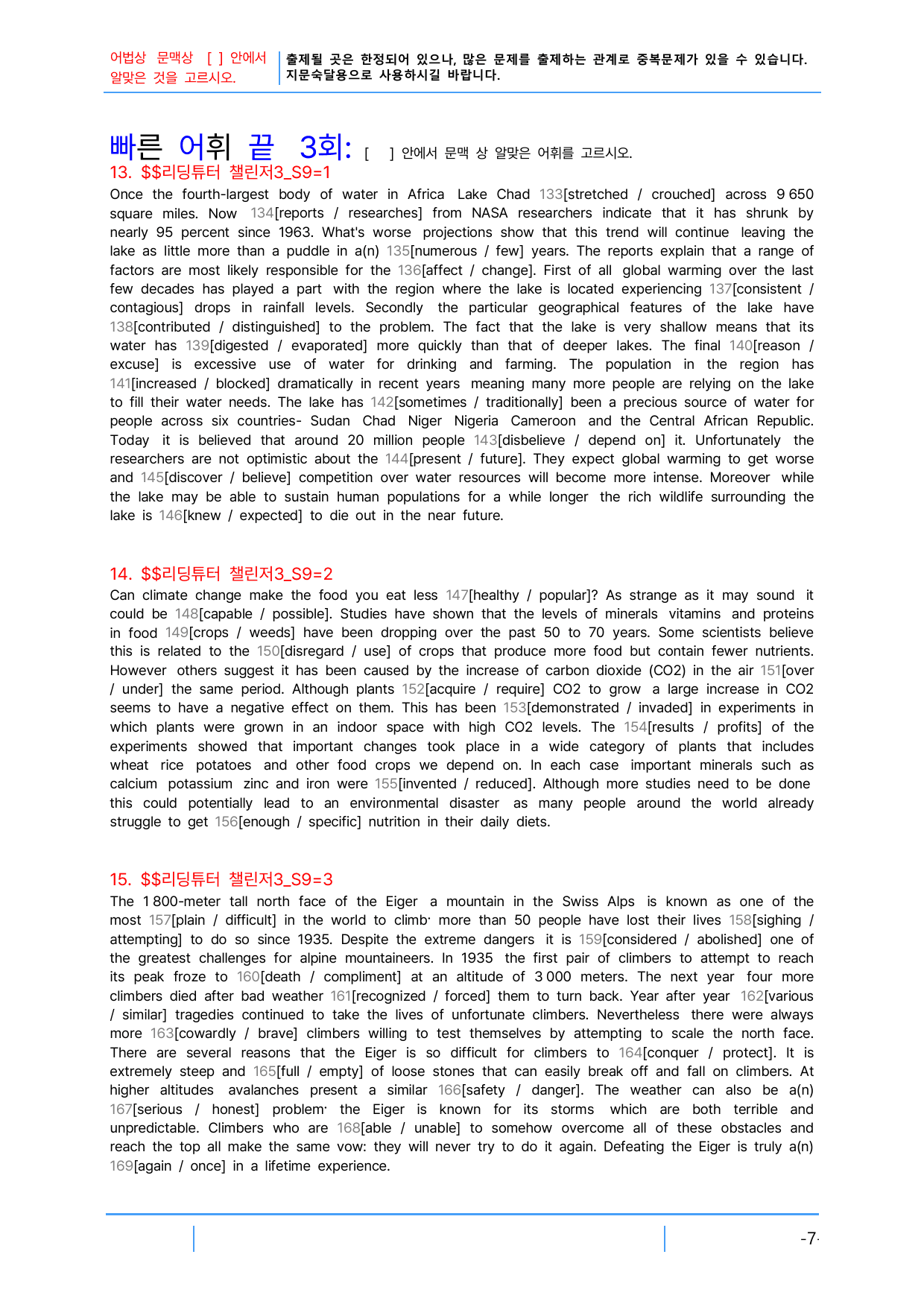 어법상 문맥상 [ ] 안에서 알맞은 것을 고르시오.

출제될 곳은 한정되어 있으나, 많은 문제를 출제하는 관계로 중복문제가 있을 수 있습니다. 지문숙달용으로 사용하시길 바랍니다.

빠른 어휘 끝 3회: [ ] 안에서 문맥 상 알맞은 어휘를 고르시오.

13. $$리딩튜터 챌린저3_S9=1

Once the fourth-largest body of water in Africa Lake Chad 133[stretched / crouched] across 9 650 square miles. Now 134[reports / researches] from NASA researchers indicate that it has shrunk by nearly 95 percent since 1963. What's worse projections show that this trend will continue leaving the lake as little more than a puddle in a(n) 135[numerous / few] years. The reports explain that a range of factors are most likely responsible for the 136[affect / change]. First of all global warming over the last few decades has played a part with the region where the lake is located experiencing 137[consistent / contagious] drops in rainfall levels. Secondly the particular geographical features of the lake have 138[contributed / distinguished] to the problem. The fact that the lake is very shallow means that its water has 139[digested / evaporated] more quickly than that of deeper lakes. The final 140[reason / excuse] is excessive use of water for drinking and farming. The population in the region has 141[increased / blocked] dramatically in recent years meaning many more people are relying on the lake to fill their water needs. The lake has 142[sometimes / traditionally] been a precious source of water for people across six countries- Sudan Chad Niger Nigeria Cameroon and the Central African Republic. Today it is believed that around 20 million people 143[disbelieve / depend on] it. Unfortunately the researchers are not optimistic about the 144[present / future]. They expect global warming to get worse and 145[discover / believe] competition over water resources will become more intense. Moreover while the lake may be able to sustain human populations for a while longer the rich wildlife surrounding the lake is 146[knew / expected] to die out in the near future.

14. $$리딩튜터 챌린저3_S9=2

Can climate change make the food you eat less 147[healthy / popular]? As strange as it may sound it could be 148[capable / possible]. Studies have shown that the levels of minerals vitamins and proteins in food 149[crops / weeds] have been dropping over the past 50 to 70 years. Some scientists believe this is related to the 150[disregard / use] of crops that produce more food but contain fewer nutrients. However others suggest it has been caused by the increase of carbon dioxide (CO2) in the air 151[over / under] the same period. Although plants 152[acquire / require] CO2 to grow a large increase in CO2 seems to have a negative effect on them. This has been 153[demonstrated / invaded] in experiments in which plants were grown in an indoor space with high CO2 levels. The 154[results / profits] of the experiments showed that important changes took place in a wide category of plants that includes wheat rice potatoes and other food crops we depend on. In each case important minerals such as calcium potassium zinc and iron were 155[invented / reduced]. Although more studies need to be done this could potentially lead to an environmental disaster as many people around the world already struggle to get 156[enough / specific] nutrition in their daily diets.

15. $$리딩튜터 챌린저3_S9=3

The 1 800-meter tall north face of the Eiger a mountain in the Swiss Alps is known as one of the most 157[plain / difficult] in the world to climb· more than 50 people have lost their lives 158[sighing / attempting] to do so since 1935. Despite the extreme dangers it is 159[considered / abolished] one of the greatest challenges for alpine mountaineers. In 1935 the first pair of climbers to attempt to reach its peak froze to 160[death / compliment] at an altitude of 3 000 meters. The next year four more climbers died after bad weather 161[recognized / forced] them to turn back. Year after year 162[various / similar] tragedies continued to take the lives of unfortunate climbers. Nevertheless there were always more 163[cowardly / brave] climbers willing to test themselves by attempting to scale the north face. There are several reasons that the Eiger is so difficult for climbers to 164[conquer / protect]. It is extremely steep and 165[full / empty] of loose stones that can easily break off and fall on climbers. At higher altitudes avalanches present a similar 166[safety / danger]. The weather can also be a(n) 167[serious / honest] problem· the Eiger is known for its storms which are both terrible and unpredictable. Climbers who are 168[able / unable] to somehow overcome all of these obstacles and reach the top all make the same vow: they will never try to do it again. Defeating the Eiger is truly a(n) 169[again / once] in a lifetime experience.

-7-